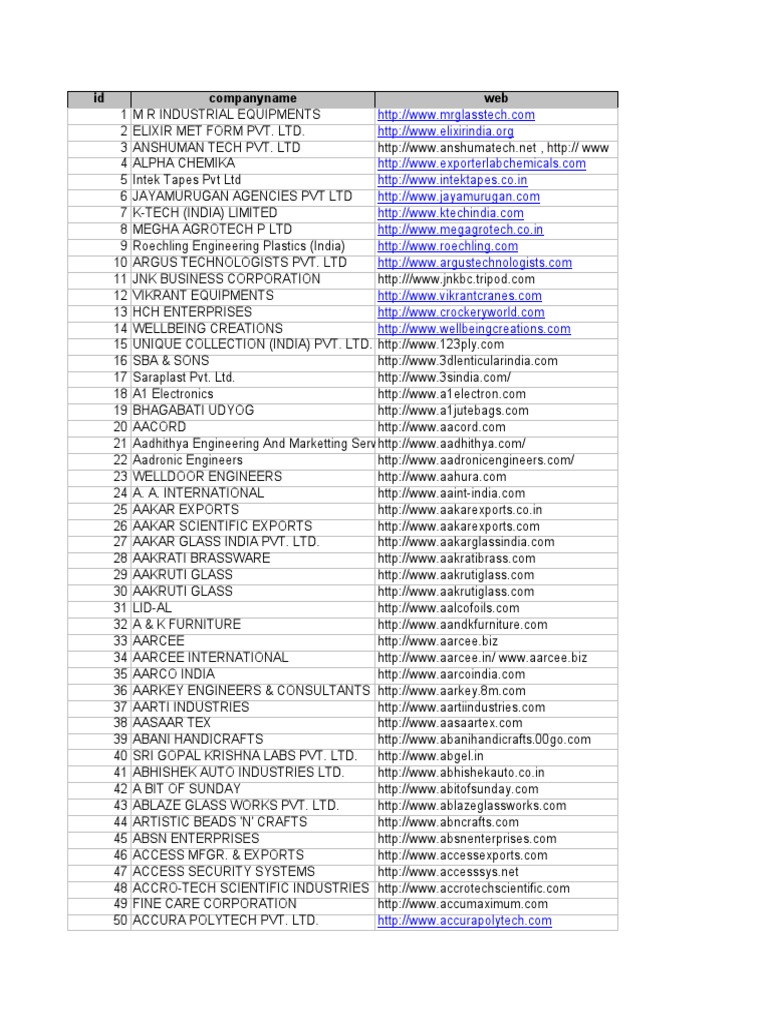 | id | companyname | web |
|---|---|---|
| 1 | M R INDUSTRIAL EQUIPMENTS | http://www.mrglasstech.com |
| 2 | ELIXIR MET FORM PVT. LTD. | http://www.elixirindia.org |
| 3 | ANSHUMAN TECH PVT. LTD | http://www.anshumatech.net , http:// www |
| 4 | ALPHA CHEMIKA | http://www.exporterlabchemicals.com |
| 5 | Intek Tapes Pvt Ltd | http://www.intektapes.co.in |
| 6 | JAYAMURUGAN AGENCIES PVT LTD | http://www.jayamurugan.com |
| 7 | K-TECH (INDIA) LIMITED | http://www.ktechindia.com |
| 8 | MEGHA AGROTECH P LTD | http://www.megagrotech.co.in |
| 9 | Roechling Engineering Plastics (India) | http://www.roechling.com |
| 10 | ARGUS TECHNOLOGISTS PVT. LTD | http://www.argustechnologists.com |
| 11 | JNK BUSINESS CORPORATION | http://www.jnkbc.tripod.com |
| 12 | VIKRANT EQUIPMENTS | http://www.vikrantcranes.com |
| 13 | HCH ENTERPRISES | http://www.crockeryworld.com |
| 14 | WELLBEING CREATIONS | http://www.wellbeingcreations.com |
| 15 | UNIQUE COLLECTION (INDIA) PVT. LTD. | http://www.123ply.com |
| 16 | SBA & SONS | http://www.3dlenticularindia.com |
| 17 | Saraplast Pvt. Ltd. | http://www.3sindia.com/ |
| 18 | A1 Electronics | http://www.a1electron.com |
| 19 | BHAGABATI UDYOG | http://www.a1jutebags.com |
| 20 | AACORD | http://www.aacord.com |
| 21 | Aadhithya Engineering And Marketting Serv | http://www.aadhithya.com/ |
| 22 | Aadronic Engineers | http://www.aadronicengineers.com/ |
| 23 | WELLDOOR ENGINEERS | http://www.aahura.com |
| 24 | A. A. INTERNATIONAL | http://www.aaint-india.com |
| 25 | AAKAR EXPORTS | http://www.aakarexports.co.in |
| 26 | AAKAR SCIENTIFIC EXPORTS | http://www.aakarexports.com |
| 27 | AAKAR GLASS INDIA PVT. LTD. | http://www.aakarglassindia.com |
| 28 | AAKRATI BRASSWARE | http://www.aakratibrass.com |
| 29 | AAKRUTI GLASS | http://www.aakrutiglass.com |
| 30 | AAKRUTI GLASS | http://www.aakrutiglass.com |
| 31 | LID-AL | http://www.aalcofoils.com |
| 32 | A & K FURNITURE | http://www.aandkfurniture.com |
| 33 | AARCEE | http://www.aarcee.biz |
| 34 | AARCEE INTERNATIONAL | http://www.aarcee.in/ www.aarcee.biz |
| 35 | AARCO INDIA | http://www.aarcoindia.com |
| 36 | AARKEY ENGINEERS & CONSULTANTS | http://www.aarkey.8m.com |
| 37 | AARTI INDUSTRIES | http://www.aartiindustries.com |
| 38 | AASAAR TEX | http://www.aasaartex.com |
| 39 | ABANI HANDICRAFTS | http://www.abanihandicrafts.00go.com |
| 40 | SRI GOPAL KRISHNA LABS PVT. LTD. | http://www.abgel.in |
| 41 | ABHISHEK AUTO INDUSTRIES LTD. | http://www.abhishekauto.co.in |
| 42 | A BIT OF SUNDAY | http://www.abitofsunday.com |
| 43 | ABLAZE GLASS WORKS PVT. LTD. | http://www.ablazeglassworks.com |
| 44 | ARTISTIC BEADS 'N' CRAFTS | http://www.abncrafts.com |
| 45 | ABSN ENTERPRISES | http://www.absnenterprises.com |
| 46 | ACCESS MFGR. & EXPORTS | http://www.accessexports.com |
| 47 | ACCESS SECURITY SYSTEMS | http://www.accesssys.net |
| 48 | ACCRO-TECH SCIENTIFIC INDUSTRIES | http://www.accrotechscientific.com |
| 49 | FINE CARE CORPORATION | http://www.accumaximum.com |
| 50 | ACCURA POLYTECH PVT. LTD. | http://www.accurapolytech.com |